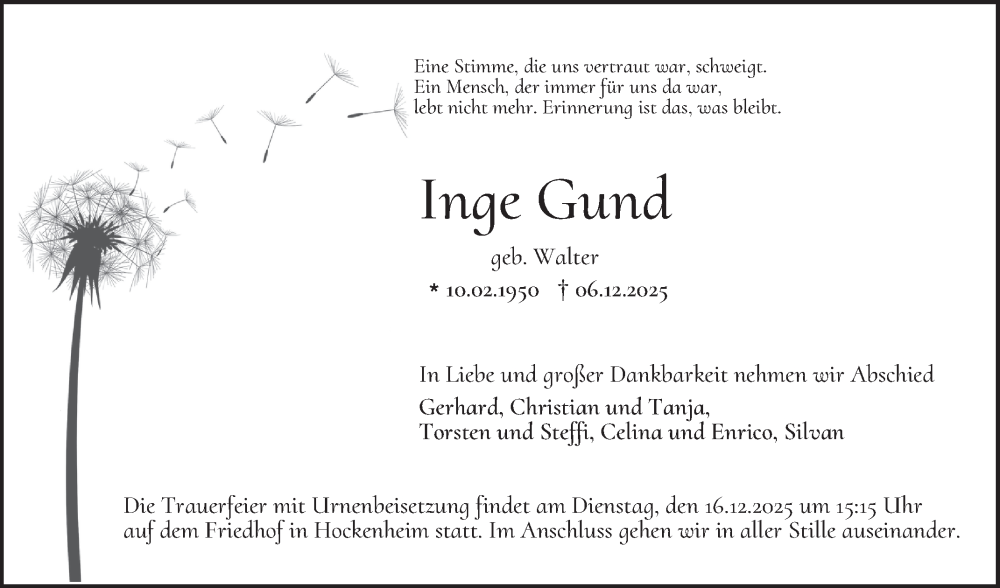 Eine Stimme, die uns vertraut war, schweigt.
Ein Mensch, der immer für uns da war,
lebt nicht mehr. Erinnerung ist das, was bleibt.

Inge Gund

geb. Walter

* 10.02.1950 † 06.12.2025

In Liebe und großer Dankbarkeit nehmen wir Abschied

Gerhard, Christian und Tanja,
Torsten und Steffi, Celina und Enrico, Silvan

Die Trauerfeier mit Urnenbeisetzung findet am Dienstag, den 16.12.2025 um 15:15 Uhr auf dem Friedhof in Hockenheim statt. Im Anschluss gehen wir in aller Stille auseinander.